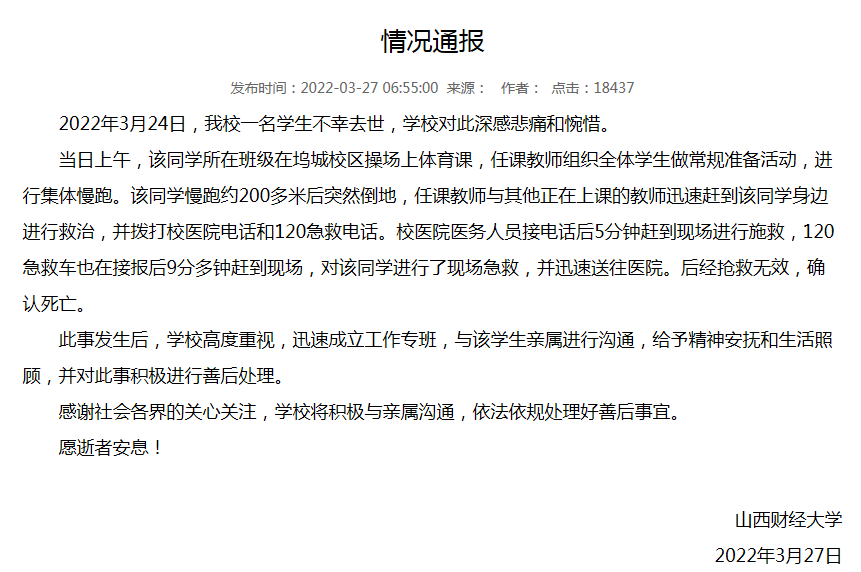 情况通报

发布时间：2022-03-27 06:55:00 来源： 作者： 点击：18437

2022年3月24日，我校一名学生不幸去世，学校对此深感悲痛和惋惜。

当日上午，该同学所在班级在坞城校区操场上体育课，任课教师组织全体学生做常规准备活动，进行集体慢跑。该同学慢跑约200多米后突然倒地，任课教师与其他正在上课的教师迅速赶到该同学身边进行救治，并拨打校医院电话和120急救电话。校医院医务人员接电话后5分钟赶到现场进行施救，120急救车也在接报后9分多钟赶到现场，对该同学进行了现场急救，并迅速送往医院。后经抢救无效，确认死亡。

此事发生后，学校高度重视，迅速成立工作专班，与该学生亲属进行沟通，给予精神安抚和生活照顾，并对此事积极进行善后处理。

感谢社会各界的关心关注，学校将积极与亲属沟通，依法依规处理好善后事宜。

愿逝者安息！

山西财经大学

2022年3月27日